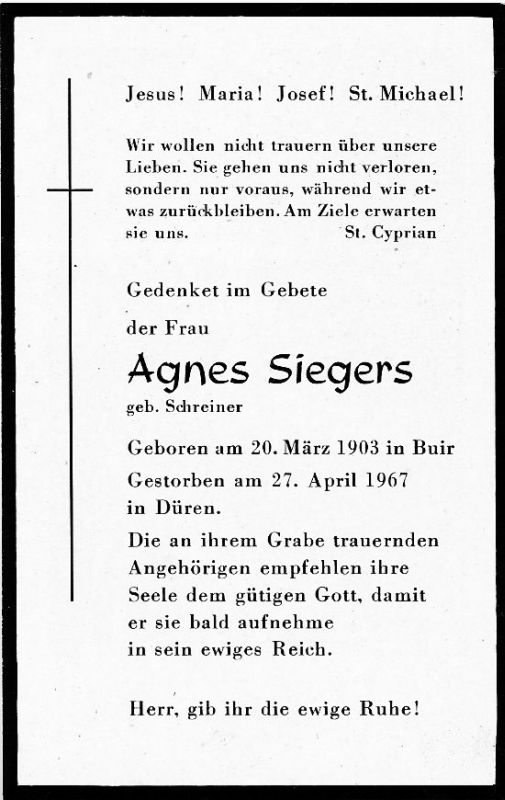 Jesus! Maria! Josef! St. Michael!

Wir wollen nicht trauern über unsere Lieben. Sie gehen uns nicht verloren, sondern nur voraus, während wir etwas zurückbleiben. Am Ziele erwarten sie uns. St. Cyprian

Gedenket im Gebete

der Frau

Agnes Siegers

geb. Schreiner

Geboren am 20. März 1903 in Buir

Gestorben am 27. April 1967 in Düren.

Die an ihrem Grabe trauernden Angehörigen empfehlen ihre Seele dem gütigen Gott, damit er sie bald aufnehme in sein ewiges Reich.

Herr, gib ihr die ewige Ruhe!